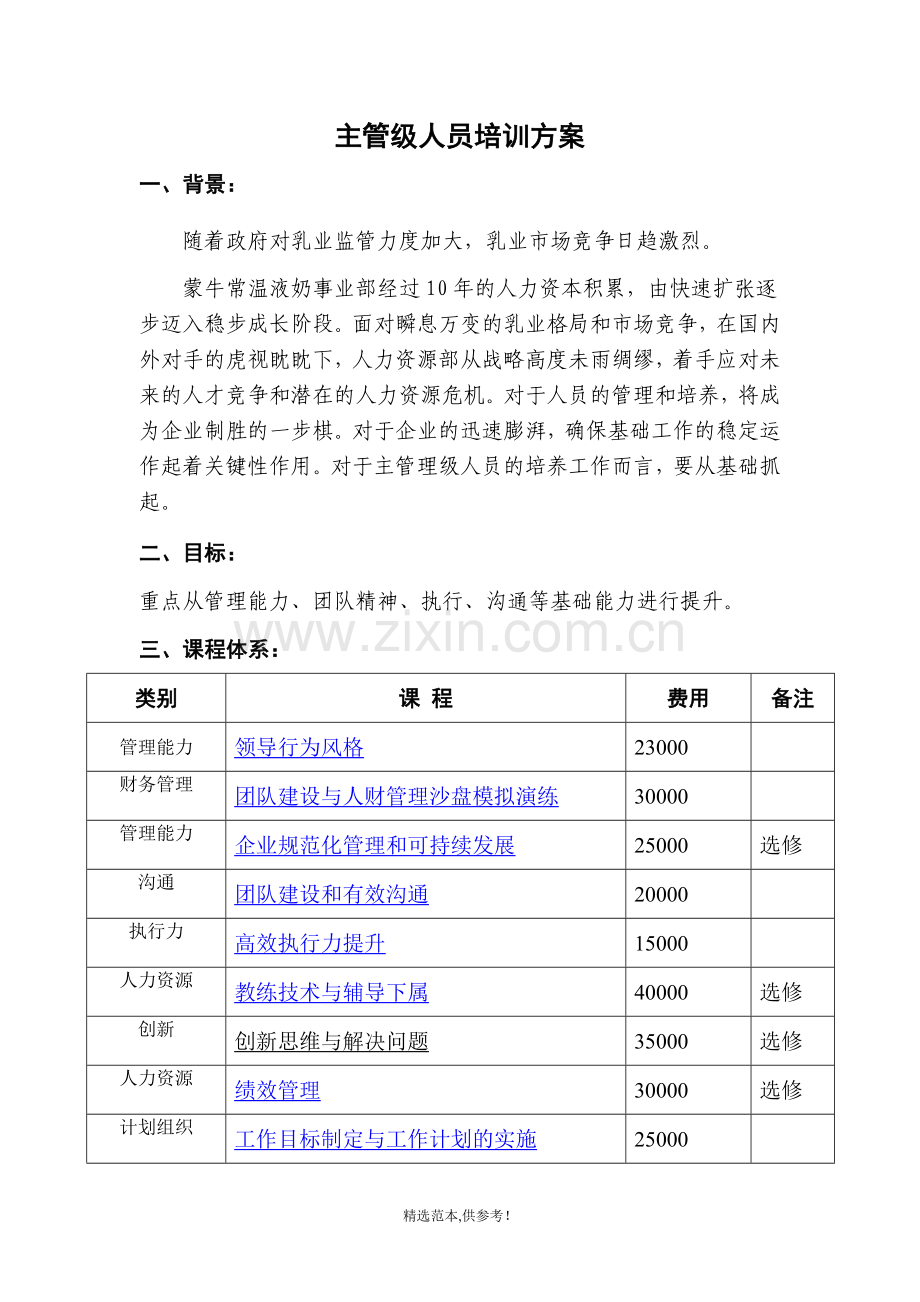 主管级人员培训方案

一、背景：

随着政府对乳业监管力度加大，乳业市场竞争日趋激烈。

蒙牛常温液奶事业部经过10年的人力资本积累，由快速扩张逐步迈入稳步成长阶段。面对瞬息万变的乳业格局和市场竞争，在国内外对手的虎视眈眈下，人力资源部从战略高度未雨绸缪，着手应对未来的人才竞争和潜在的人力资源危机。对于人员的管理和培养，将成为企业制胜的一步棋。对于企业的迅速膨湃，确保基础工作的稳定运作起着关键性作用。对于主管理级人员的培养工作而言，要从基础抓起。

二、目标：

重点从管理能力、团队精神、执行、沟通等基础能力进行提升。

www.zixin.com.cn

三、课程体系：

| 类别 | 课 程 | 费用 | 备注 |
|---|---|---|---|
| 管理能力 | 领导行为风格 | 23000 | |
| 财务管理 | 团队建设与人财管理沙盘模拟演练 | 30000 | |
| 管理能力 | 企业规范化管理和可持续发展 | 25000 | 选修 |
| 沟通 | 团队建设和有效沟通 | 20000 | |
| 执行力 | 高效执行力提升 | 15000 | |
| 人力资源 | 教练技术与辅导下属 | 40000 | 选修 |
| 创新 | 创新思维与解决问题 | 35000 | 选修 |
| 人力资源 | 绩效管理 | 30000 | 选修 |
| 计划组织 | 工作目标制定与工作计划的实施 | 25000 | |

精选范本,供参考!